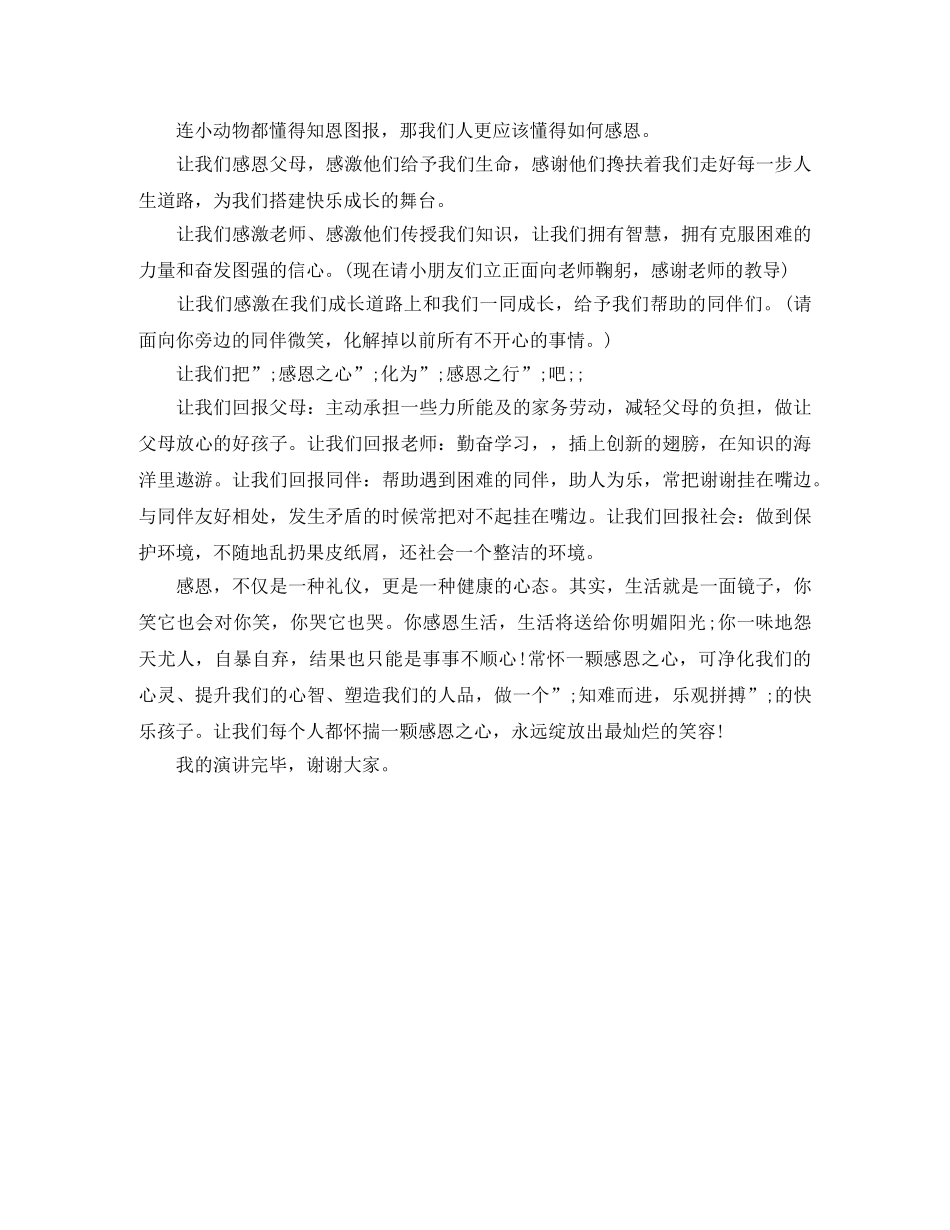 连小动物都懂得知恩图报，那我们人更应该懂得如何感恩。

让我们感恩父母，感激他们给予我们生命，感谢他们搀扶着我们走好每一步人生道路，为我们搭建快乐成长的舞台。

让我们感激老师、感激他们传授我们知识，让我们拥有智慧，拥有克服困难的力量和奋发图强的信心。(现在请小朋友们立正面向老师鞠躬，感谢老师的教导)

让我们感激在我们成长道路上和我们一同成长，给予我们帮助的同伴们。(请面向你旁边的同伴微笑，化解掉以前所有不开心的事情。)

让我们把”;感恩之心”;化为”;感恩之行”;吧;;

让我们回报父母：主动承担一些力所能及的家务劳动，减轻父母的负担，做让父母放心的好孩子。让我们回报老师：勤奋学习，，插上创新的翅膀，在知识的海洋里遨游。让我们回报同伴：帮助遇到困难的同伴，助人为乐，常把谢谢挂在嘴边。与同伴友好相处，发生矛盾的时候常把对不起挂在嘴边。让我们回报社会：做到保护环境，不随地乱扔果皮纸屑，还社会一个整洁的环境。

感恩，不仅是一种礼仪，更是一种健康的心态。其实，生活就是一面镜子，你笑它也会对你笑，你哭它也哭。你感恩生活，生活将送给你明媚阳光;你一味地怨天尤人，自暴自弃，结果也只能是事事不顺心!常怀一颗感恩之心，可净化我们的心灵、提升我们的心智、塑造我们的人品，做一个”;知难而进，乐观拼搏”;的快乐孩子。让我们每个人都怀揣一颗感恩之心，永远绽放出最灿烂的笑容!

我的演讲完毕，谢谢大家。